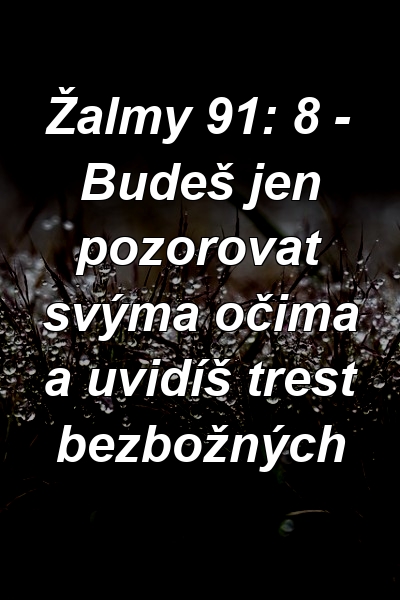 Žalmy 91: 8 - Budeš jen pozorovat svýma očima a uvidíš trest bezbožných